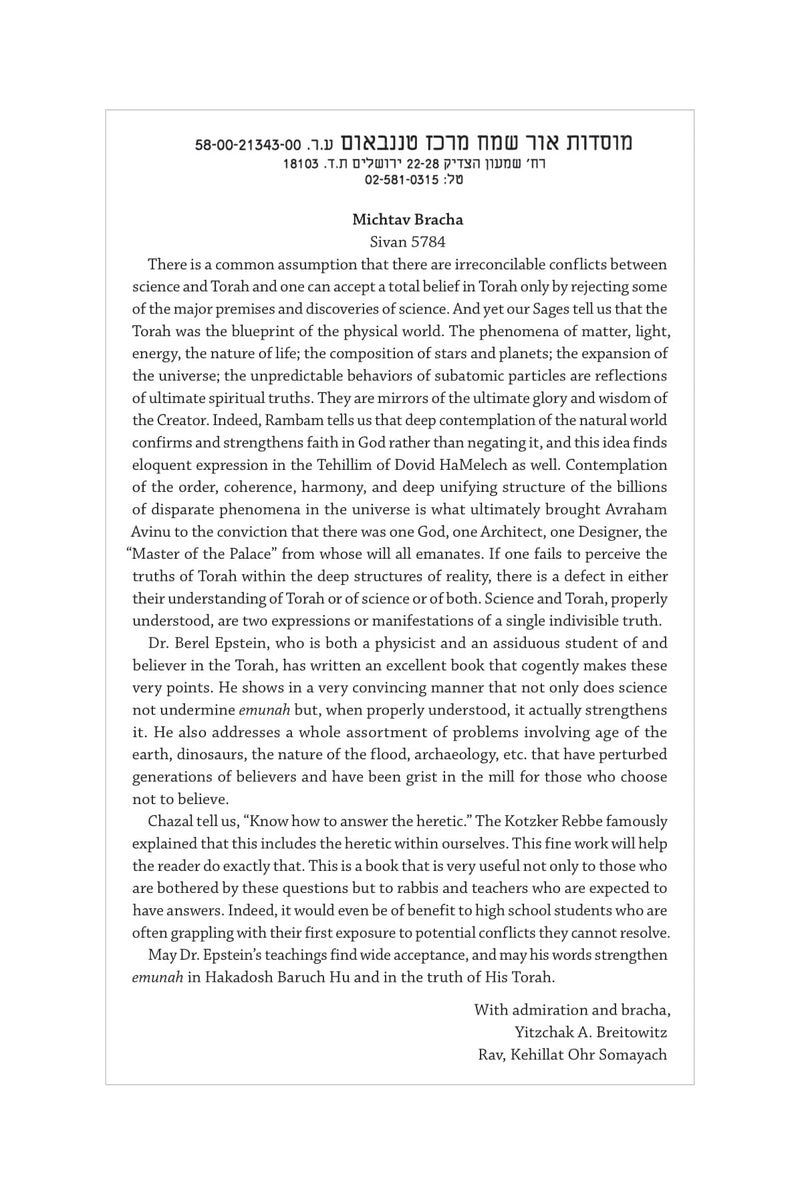 מוסדות אור שמח מרכז טננבאום ע.ר. 58-00-21343-00
רח' שמעון הצדיק 22-28 ירושלים ת.ד. 18103
טל: 02-581-0315

Michtav Bracha
Sivan 5784

There is a common assumption that there are irreconcilable conflicts between science and Torah and one can accept a total belief in Torah only by rejecting some of the major premises and discoveries of science. And yet our Sages tell us that the Torah was the blueprint of the physical world. The phenomena of matter, light, energy, the nature of life; the composition of stars and planets; the expansion of the universe; the unpredictable behaviors of subatomic particles are reflections of ultimate spiritual truths. They are mirrors of the ultimate glory and wisdom of the Creator. Indeed, Rambam tells us that deep contemplation of the natural world confirms and strengthens faith in God rather than negating it, and this idea finds eloquent expression in the Tehillim of Dovid HaMelech as well. Contemplation of the order, coherence, harmony, and deep unifying structure of the billions of disparate phenomena in the universe is what ultimately brought Avraham Avinu to the conviction that there was one God, one Architect, one Designer, the "Master of the Palace" from whose will all emanates. If one fails to perceive the truths of Torah within the deep structures of reality, there is a defect in either their understanding of Torah or of science or of both. Science and Torah, properly understood, are two expressions or manifestations of a single indivisible truth.

Dr. Berel Epstein, who is both a physicist and an assiduous student of and believer in the Torah, has written an excellent book that cogently makes these very points. He shows in a very convincing manner that not only does science not undermine emunah but, when properly understood, it actually strengthens it. He also addresses a whole assortment of problems involving age of the earth, dinosaurs, the nature of the flood, archaeology, etc. that have perturbed generations of believers and have been grist in the mill for those who choose not to believe.

Chazal tell us, "Know how to answer the heretic." The Kotzker Rebbe famously explained that this includes the heretic within ourselves. This fine work will help the reader do exactly that. This is a book that is very useful not only to those who are bothered by these questions but to rabbis and teachers who are expected to have answers. Indeed, it would even be of benefit to high school students who are often grappling with their first exposure to potential conflicts they cannot resolve.

May Dr. Epstein's teachings find wide acceptance, and may his words strengthen emunah in Hakadosh Baruch Hu and in the truth of His Torah.

With admiration and bracha,
Yitzchak A. Breitowitz
Rav, Kehillat Ohr Somayach